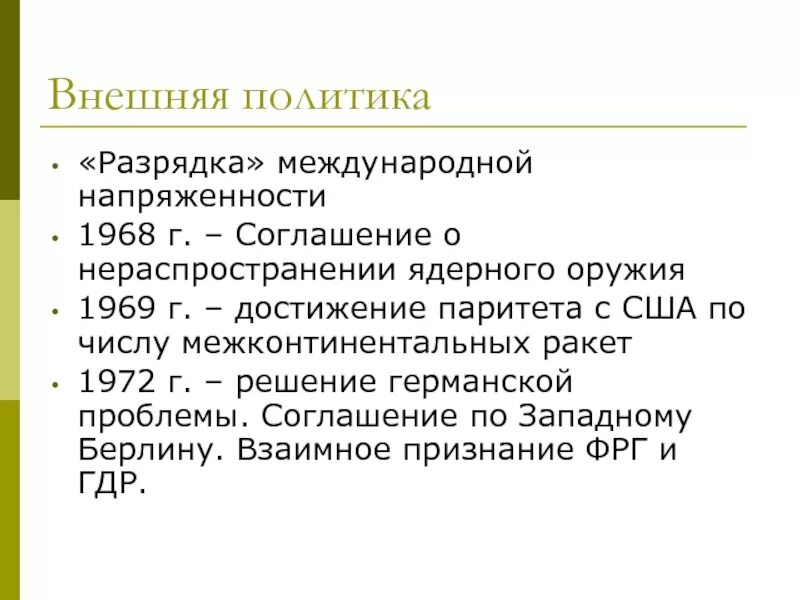 Внешняя политика

• «Разрядка» международной напряженности
• 1968 г. – Соглашение о нераспространении ядерного оружия
• 1969 г. – достижение паритета с США по числу межконтинентальных ракет
• 1972 г. – решение германской проблемы. Соглашение по Западному Берлину. Взаимное признание ФРГ и ГДР.